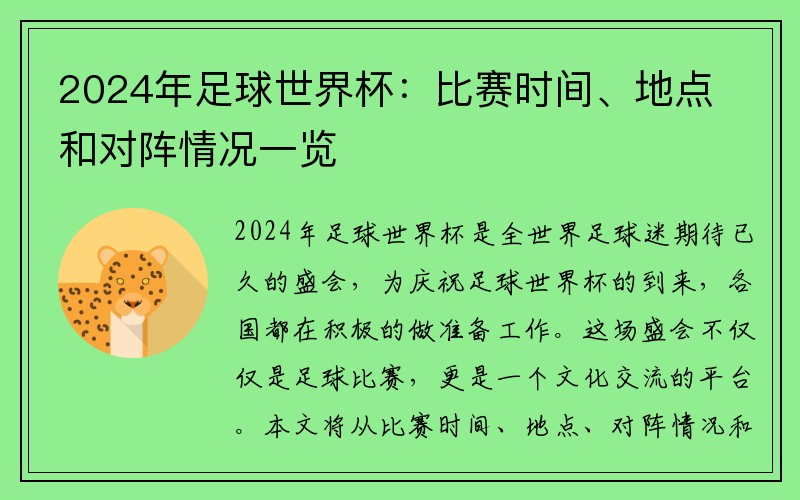 2024年足球世界杯：比赛时间、地点和对阵情况一览

2024年足球世界杯是全世界足球迷期待已久的盛会，为庆祝足球世界杯的到来，各国都在积极的做准备工作。这场盛会不仅仅是足球比赛，更是一个文化交流的平台。本文将从比赛时间、地点、对阵情况和